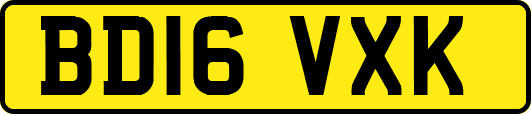 BD16 VXK